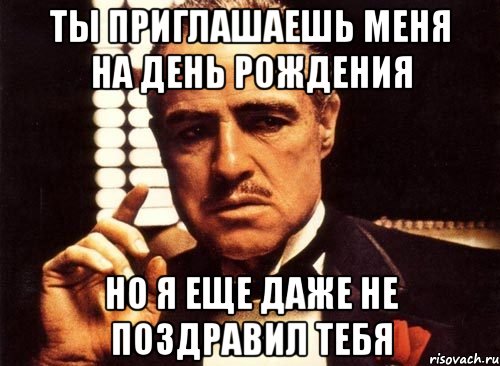 ТЫ ПРИГЛАШАЕШЬ МЕНЯ НА ДЕНЬ РОЖДЕНИЯ

НО Я ЕЩЕ ДАЖЕ НЕ ПОЗДРАВИЛ ТЕБЯ

risovach.ru